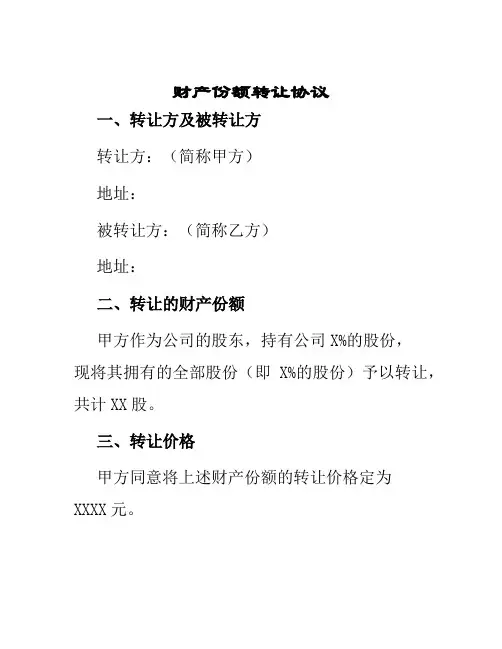 财产份额转让协议

一、转让方及被转让方

转让方：（简称甲方）

地址：

被转让方：（简称乙方）

地址：

二、转让的财产份额

甲方作为公司的股东，持有公司 X%的股份，现将其拥有的全部股份（即 X%的股份）予以转让，共计 XX 股。

三、转让价格

甲方同意将上述财产份额的转让价格定为 XXXX 元。